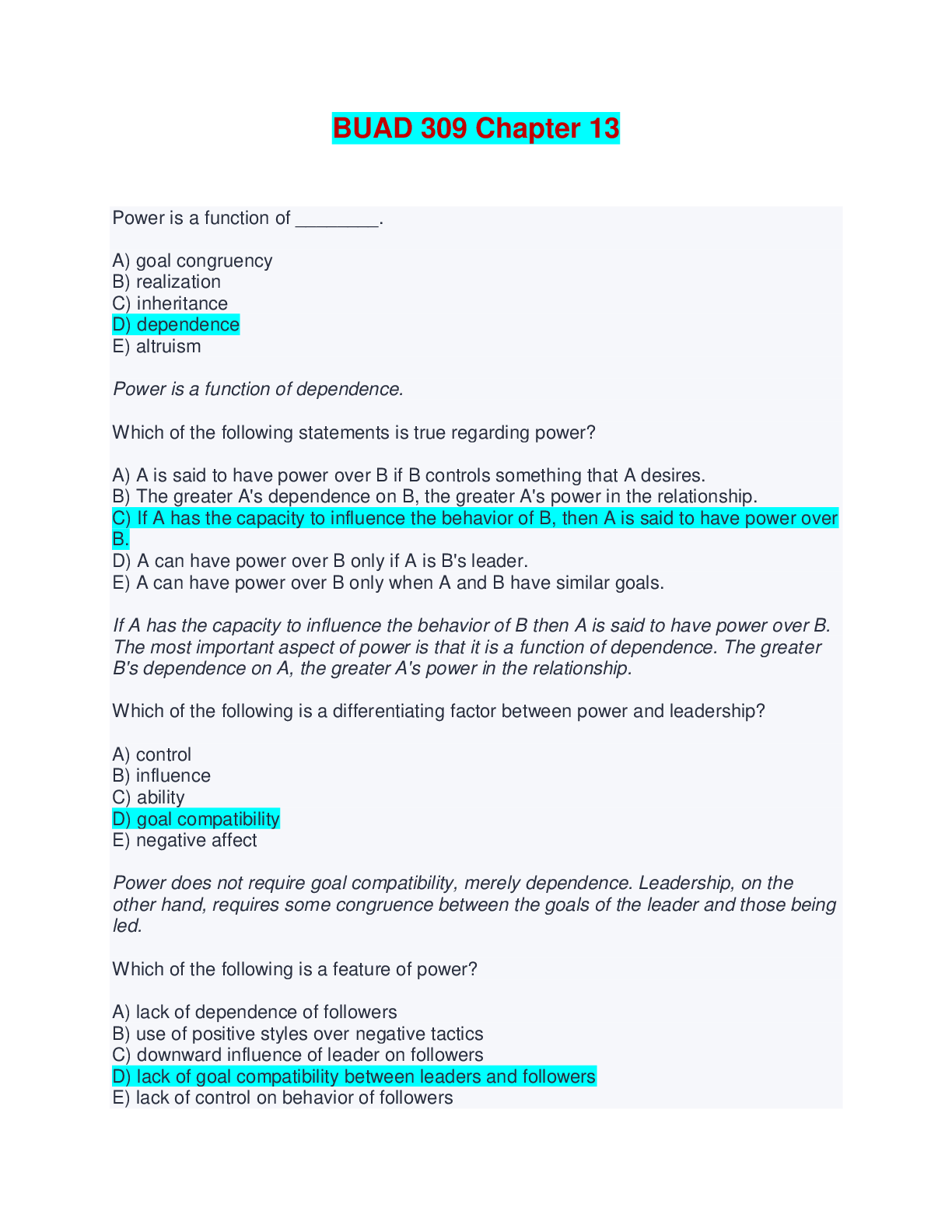 BUAD 309 Chapter 13

Power is a function of ________.

A) goal congruency
B) realization
C) inheritance
D) dependence
E) altruism

Power is a function of dependence.

Which of the following statements is true regarding power?

A) A is said to have power over B if B controls something that A desires.
B) The greater A's dependence on B, the greater A's power in the relationship.
C) If A has the capacity to influence the behavior of B, then A is said to have power over B.
D) A can have power over B only if A is B's leader.
E) A can have power over B only when A and B have similar goals.

If A has the capacity to influence the behavior of B then A is said to have power over B. The most important aspect of power is that it is a function of dependence. The greater B's dependence on A, the greater A's power in the relationship.

Which of the following is a differentiating factor between power and leadership?

A) control
B) influence
C) ability
D) goal compatibility
E) negative affect

Power does not require goal compatibility, merely dependence. Leadership, on the other hand, requires some congruence between the goals of the leader and those being led.

Which of the following is a feature of power?

A) lack of dependence of followers
B) use of positive styles over negative tactics
C) downward influence of leader on followers
D) lack of goal compatibility between leaders and followers
E) lack of control on behavior of followers